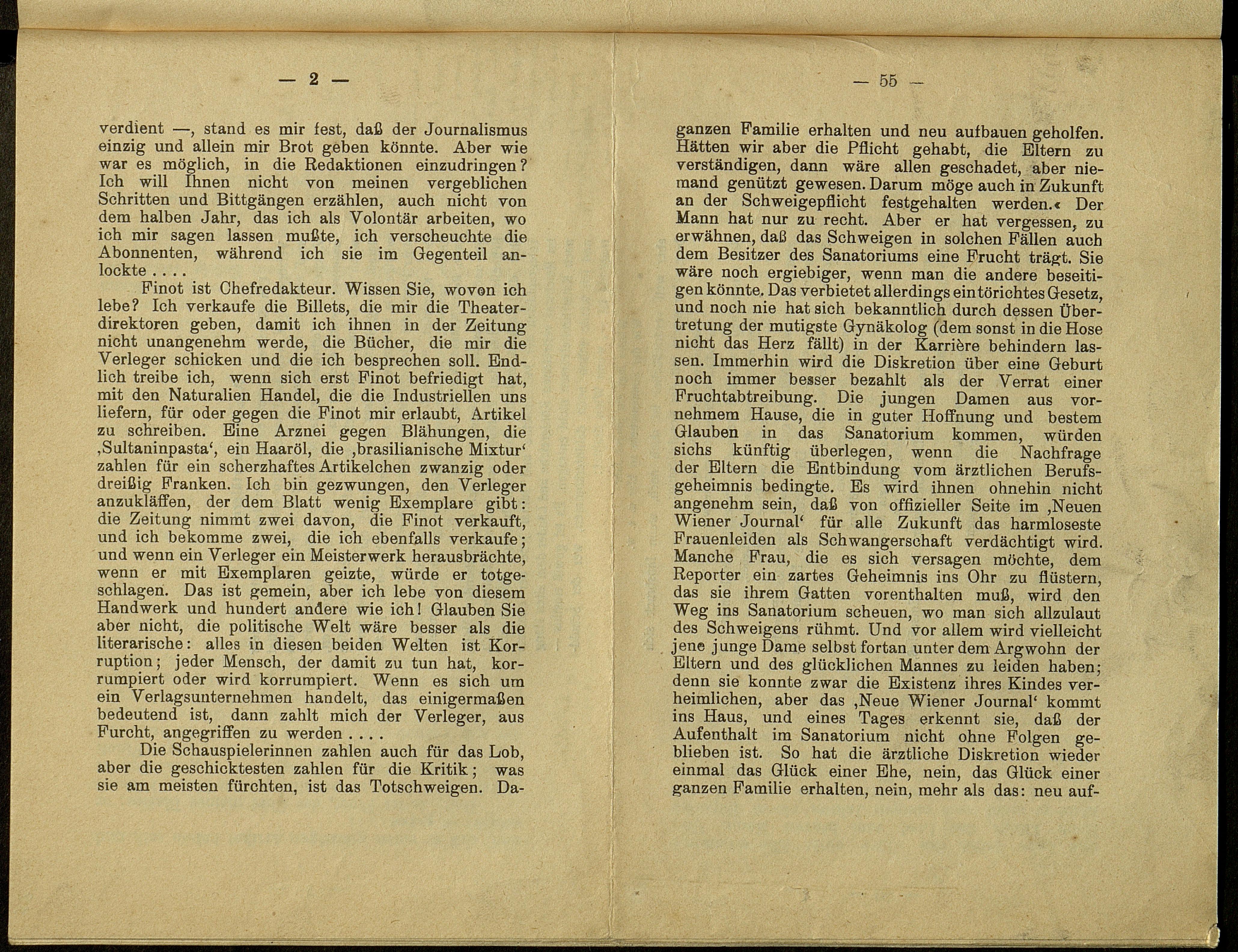 — 2 —

verdient —, stand es mir fest, daß der Journalismus einzig und allein mir Brot geben könnte. Aber wie war es möglich, in die Redaktionen einzudringen? Ich will Ihnen nicht von meinen vergeblichen Schritten und Bittgängen erzählen, auch nicht von dem halben Jahr, das ich als Volontär arbeiten, wo ich mir sagen lassen mußte, ich verscheuchte die Abonnenten, während ich sie im Gegenteil anlockte . . . .

Finot ist Chefredakteur. Wissen Sie, wovon ich lebe? Ich verkaufe die Billets, die mir die Theaterdirektoren geben, damit ich ihnen in der Zeitung nicht unangenehm werde, die Bücher, die mir die Verleger schicken und die ich besprechen soll. Endlich treibe ich, wenn sich erst Finot befriedigt hat, mit den Naturalien Handel, die die Industriellen uns liefern, für oder gegen die Finot mir erlaubt, Artikel zu schreiben. Eine Arznei gegen Blähungen, die ‚Sultaninpasta‘, ein Haaröl, die ‚brasilianische Mixtur‘ zahlen für ein scherzhaftes Artikelchen zwanzig oder dreißig Franken. Ich bin gezwungen, den Verleger anzukläffen, der dem Blatt wenig Exemplare gibt: die Zeitung nimmt zwei davon, die Finot verkauft, und ich bekomme zwei, die ich ebenfalls verkaufe; und wenn ein Verleger ein Meisterwerk herausbrächte, wenn er mit Exemplaren geizte, würde er totgeschlagen. Das ist gemein, aber ich lebe von diesem Handwerk und hundert andere wie ich! Glauben Sie aber nicht, die politische Welt wäre besser als die literarische: alles in diesen beiden Welten ist Korruption; jeder Mensch, der damit zu tun hat, korrumpiert oder wird korrumpiert. Wenn es sich um ein Verlagsunternehmen handelt, das einigermaßen bedeutend ist, dann zahlt mich der Verleger, aus Furcht, angegriffen zu werden . . . .

Die Schauspielerinnen zahlen auch für das Lob, aber die geschicktesten zahlen für die Kritik; was sie am meisten fürchten, ist das Totschweigen. Da-

— 55 —

ganzen Familie erhalten und neu aufbauen geholfen. Hätten wir aber die Pflicht gehabt, die Eltern zu verständigen, dann wäre allen geschadet, aber niemand genützt gewesen. Darum möge auch in Zukunft an der Schweigepflicht festgehalten werden.« Der Mann hat nur zu recht. Aber er hat vergessen, zu erwähnen, daß das Schweigen in solchen Fällen auch dem Besitzer des Sanatoriums eine Frucht trägt. Sie wäre noch ergiebiger, wenn man die andere beseitigen könnte. Das verbietet allerdings ein törichtes Gesetz, und noch nie hat sich bekanntlich durch dessen Übertretung der mutigste Gynäkolog (dem sonst in die Hose nicht das Herz fällt) in der Karrière behindern lassen. Immerhin wird die Diskretion über eine Geburt noch immer besser bezahlt als der Verrat einer Fruchtabtreibung. Die jungen Damen aus vornehmem Hause, die in guter Hoffnung und bestem Glauben in das Sanatorium kommen, würden sichs künftig überlegen, wenn die Nachfrage der Eltern die Entbindung vom ärztlichen Berufsgeheimnis bedingte. Es wird ihnen ohnehin nicht angenehm sein, daß von offizieller Seite im ‚Neuen Wiener Journal‘ für alle Zukunft das harmloseste Frauenleiden als Schwangerschaft verdächtigt wird. Manche Frau, die es sich versagen möchte, dem Reporter ein zartes Geheimnis ins Ohr zu flüstern, das sie ihrem Gatten vorenthalten muß, wird den Weg ins Sanatorium scheuen, wo man sich allzulaut des Schweigens rühmt. Und vor allem wird vielleicht jene junge Dame selbst fortan unter dem Argwohn der Eltern und des glücklichen Mannes zu leiden haben; denn sie konnte zwar die Existenz ihres Kindes verheimlichen, aber das ‚Neue Wiener Journal‘ kommt ins Haus, und eines Tages erkennt sie, daß der Aufenthalt im Sanatorium nicht ohne Folgen geblieben ist. So hat die ärztliche Diskretion wieder einmal das Glück einer Ehe, nein, das Glück einer ganzen Familie erhalten, nein, mehr als das: neu auf-